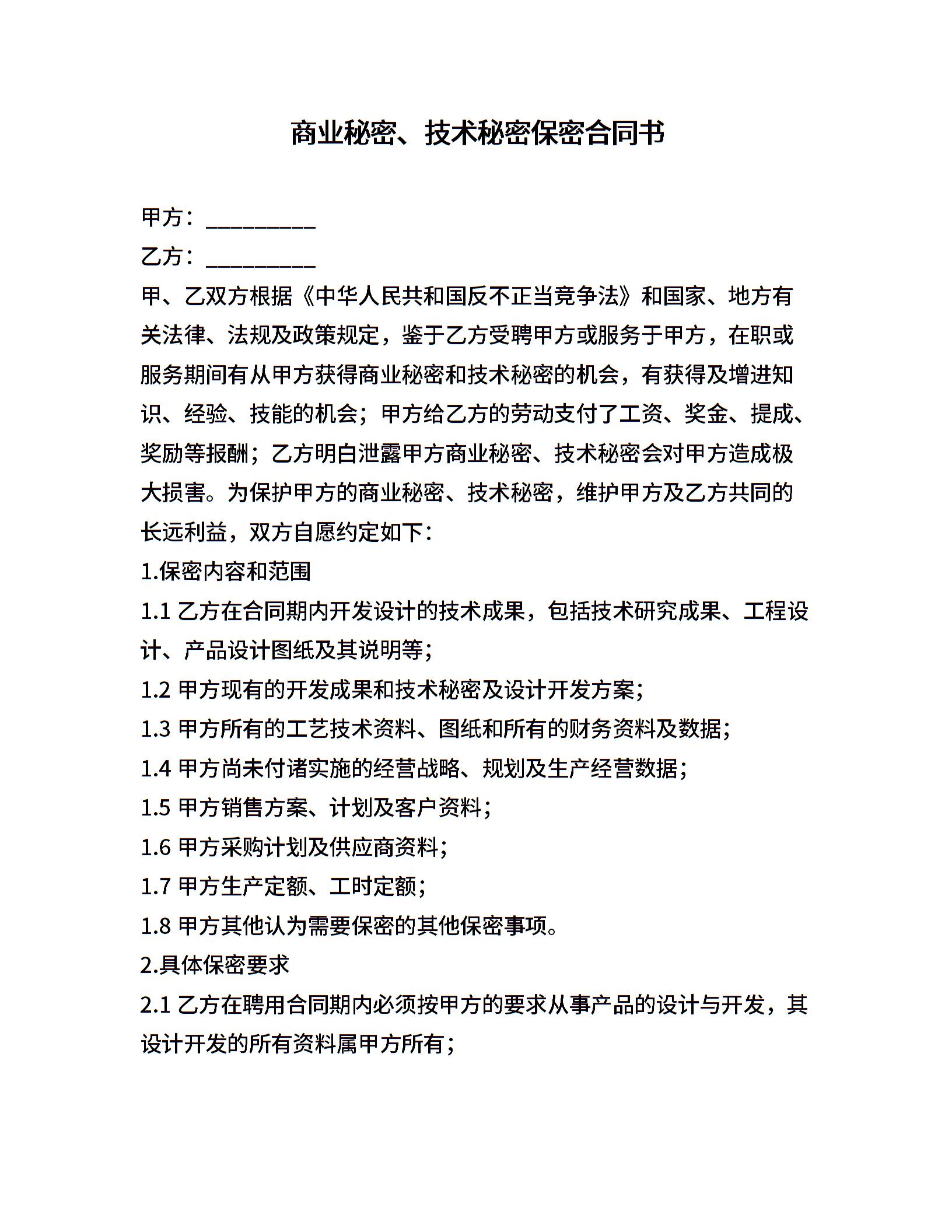 商业秘密、技术秘密保密合同书

甲方：__________

乙方：__________

甲、乙双方根据《中华人民共和国反不正当竞争法》和国家、地方有关法律、法规及政策规定，鉴于乙方受聘甲方或服务于甲方，在职或服务期间有从甲方获得商业秘密和技术秘密的机会，有获得及增进知识、经验、技能的机会；甲方给乙方的劳动支付了工资、奖金、提成、奖励等报酬；乙方明白泄露甲方商业秘密、技术秘密会对甲方造成极大损害。为保护甲方的商业秘密、技术秘密，维护甲方及乙方共同的长远利益，双方自愿约定如下：

1.保密内容和范围

1.1 乙方在合同期内开发设计的技术成果，包括技术研究成果、工程设计、产品设计图纸及其说明等；

1.2 甲方现有的开发成果和技术秘密及设计开发方案；

1.3 甲方所有的工艺技术资料、图纸和所有的财务资料及数据；

1.4 甲方尚未付诸实施的经营战略、规划及生产经营数据；

1.5 甲方销售方案、计划及客户资料；

1.6 甲方采购计划及供应商资料；

1.7 甲方生产定额、工时定额；

1.8 甲方其他认为需要保密的其他保密事项。

2.具体保密要求

2.1 乙方在聘用合同期内必须按甲方的要求从事产品的设计与开发，其设计开发的所有资料属甲方所有；